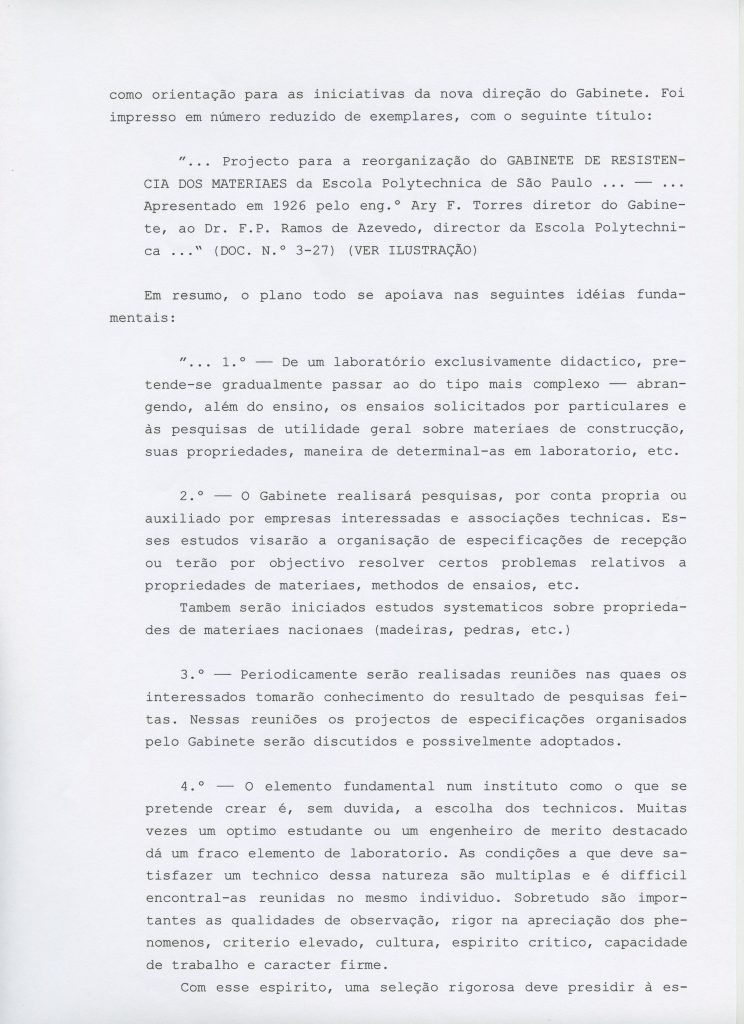 como orientação para as iniciativas da nova direção do Gabinete. Foi impresso em número reduzido de exemplares, com o seguinte título:

"... Projecto para a reorganização do GABINETE DE RESISTENCIA DOS MATERIAES da Escola Polytechnica de São Paulo ... — ... Apresentado em 1926 pelo eng.º Ary F. Torres diretor do Gabinete, ao Dr. F.P. Ramos de Azevedo, director da Escola Polytechnica ..." (DOC. N.º 3-27) (VER ILUSTRAÇÃO)

Em resumo, o plano todo se apoiava nas seguintes idéias fundamentais:

"... 1.º — De um laboratório exclusivamente didactico, pretende-se gradualmente passar ao do tipo mais complexo — abrangendo, além do ensino, os ensaios solicitados por particulares e às pesquisas de utilidade geral sobre materiaes de construcção, suas propriedades, maneira de determinal-as em laboratorio, etc.

2.º — O Gabinete realisará pesquisas, por conta propria ou auxiliado por empresas interessadas e associações technicas. Esses estudos visarão a organisação de especificações de recepção ou terão por objectivo resolver certos problemas relativos a propriedades de materiaes, methodos de ensaios, etc.
Tambem serão iniciados estudos systematicos sobre propriedades de materiaes nacionaes (madeiras, pedras, etc.)

3.º — Periodicamente serão realisadas reuniões nas quaes os interessados tomarão conhecimento do resultado de pesquisas feitas. Nessas reuniões os projectos de especificações organisados pelo Gabinete serão discutidos e possivelmente adoptados.

4.º — O elemento fundamental num instituto como o que se pretende crear é, sem duvida, a escolha dos technicos. Muitas vezes um optimo estudante ou um engenheiro de merito destacado dá um fraco elemento de laboratorio. As condições a que deve satisfazer um technico dessa natureza são multiplas e é difficil encontral-as reunidas no mesmo individuo. Sobretudo são importantes as qualidades de observação, rigor na apreciação dos phenomenos, criterio elevado, cultura, espirito critico, capacidade de trabalho e caracter firme.
Com esse espirito, uma seleção rigorosa deve presidir à es-